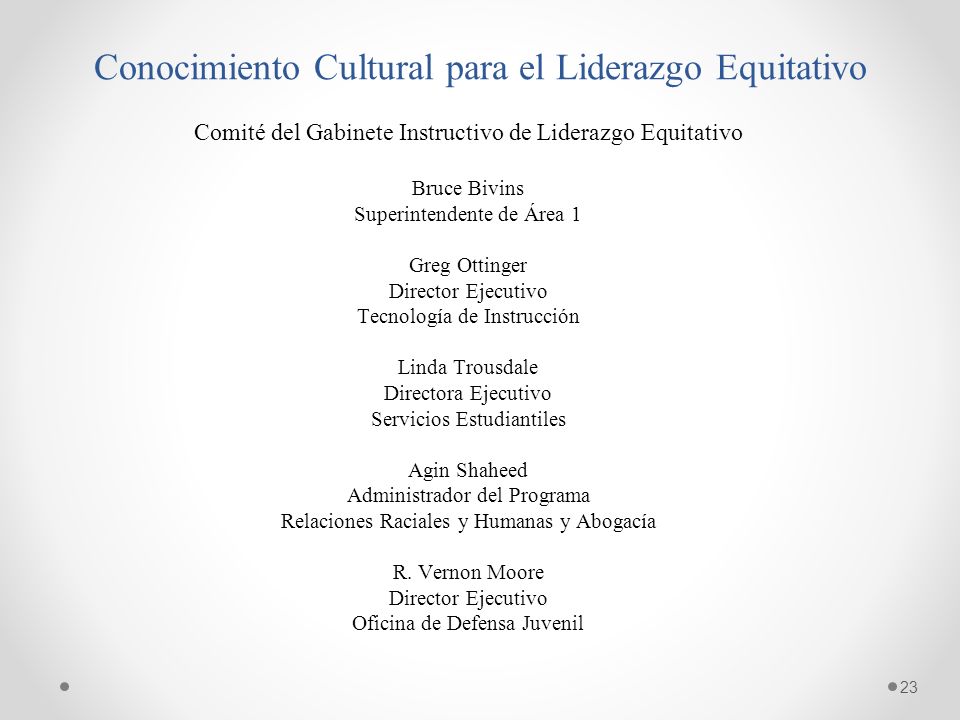 Conocimiento Cultural para el Liderazgo Equitativo

Comité del Gabinete Instructivo de Liderazgo Equitativo

Bruce Bivins
Superintendente de Área 1

Greg Ottinger
Director Ejecutivo
Tecnología de Instrucción

Linda Trousdale
Directora Ejecutivo
Servicios Estudiantiles

Agin Shaheed
Administrador del Programa
Relaciones Raciales y Humanas y Abogacía

R. Vernon Moore
Director Ejecutivo
Oficina de Defensa Juvenil

23